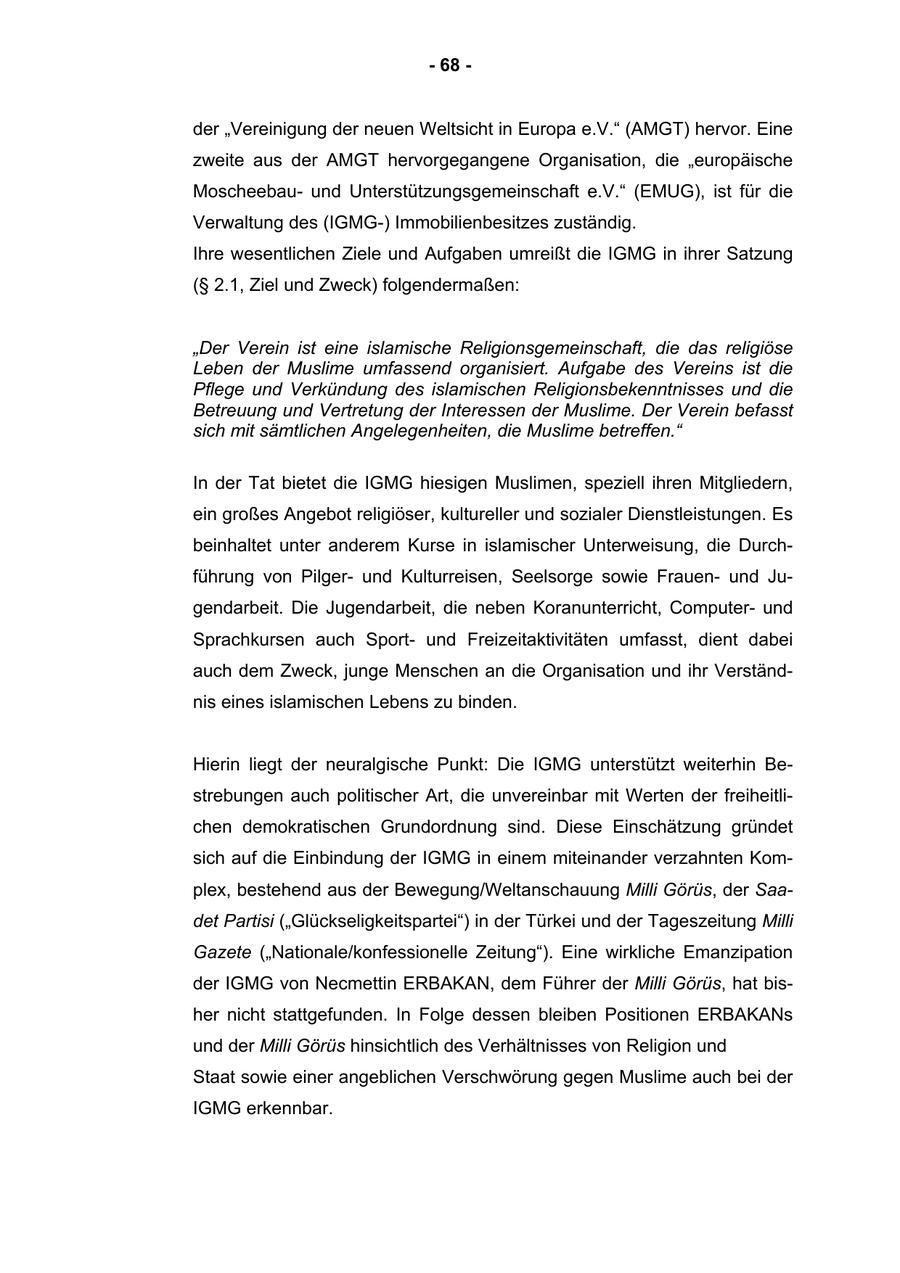 - 68 -

der „Vereinigung der neuen Weltsicht in Europa e.V.“ (AMGT) hervor. Eine zweite aus der AMGT hervorgegangene Organisation, die „europäische Moscheebau- und Unterstützungsgemeinschaft e.V.“ (EMUG), ist für die Verwaltung des (IGMG-) Immobilienbesitzes zuständig.
Ihre wesentlichen Ziele und Aufgaben umreißt die IGMG in ihrer Satzung (§ 2.1, Ziel und Zweck) folgendermaßen:

„Der Verein ist eine islamische Religionsgemeinschaft, die das religiöse Leben der Muslime umfassend organisiert. Aufgabe des Vereins ist die Pflege und Verkündung des islamischen Religionsbekenntnisses und die Betreuung und Vertretung der Interessen der Muslime. Der Verein befasst sich mit sämtlichen Angelegenheiten, die Muslime betreffen.“

In der Tat bietet die IGMG hiesigen Muslimen, speziell ihren Mitgliedern, ein großes Angebot religiöser, kultureller und sozialer Dienstleistungen. Es beinhaltet unter anderem Kurse in islamischer Unterweisung, die Durchführung von Pilger- und Kulturreisen, Seelsorge sowie Frauen- und Jugendarbeit. Die Jugendarbeit, die neben Koranunterricht, Computer- und Sprachkursen auch Sport- und Freizeitaktivitäten umfasst, dient dabei auch dem Zweck, junge Menschen an die Organisation und ihr Verständnis eines islamischen Lebens zu binden.

Hierin liegt der neuralgische Punkt: Die IGMG unterstützt weiterhin Bestrebungen auch politischer Art, die unvereinbar mit Werten der freiheitlichen demokratischen Grundordnung sind. Diese Einschätzung gründet sich auf die Einbindung der IGMG in einem miteinander verzahnten Komplex, bestehend aus der Bewegung/Weltanschauung Milli Görüs, der Saadet Partisi („Glückseligkeitspartei“) in der Türkei und der Tageszeitung Milli Gazete („Nationale/konfessionelle Zeitung“). Eine wirkliche Emanzipation der IGMG von Necmettin ERBAKAN, dem Führer der Milli Görüs, hat bisher nicht stattgefunden. In Folge dessen bleiben Positionen ERBAKANs und der Milli Görüs hinsichtlich des Verhältnisses von Religion und Staat sowie einer angeblichen Verschwörung gegen Muslime auch bei der IGMG erkennbar.